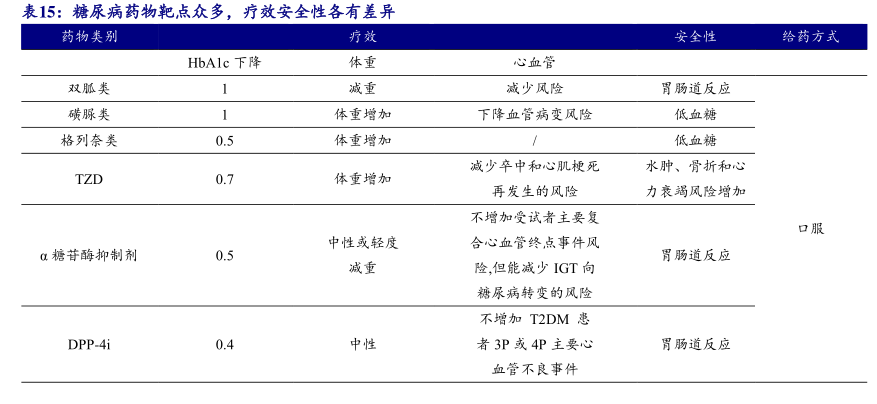 表15：糖尿病药物靶点众多，疗效安全性各有差异

| 药物类别 | 疗效 |  |  | 安全性 | 给药方式 |
|---|---|---|---|---|---|
|  | HbA1c下降 | 体重 | 心血管 |  |  |
| 双胍类 | 1 | 减重 | 减少风险 | 胃肠道反应 | 口服 |
| 磺脲类 | 1 | 体重增加 | 下降血管病变风险 | 低血糖 |  |
| 格列奈类 | 0.5 | 体重增加 | / | 低血糖 |  |
| TZD | 0.7 | 体重增加 | 减少卒中和心肌梗死再发生的风险 | 水肿、骨折和心力衰竭风险增加 |  |
| α糖苷酶抑制剂 | 0.5 | 中性或轻度减重 | 不增加受试者主要复合心血管终点事件风险,但能减少IGT向糖尿病转变的风险 | 胃肠道反应 |  |
| DPP-4i | 0.4 | 中性 | 不增加T2DM患者3P或4P主要心血管不良事件 | 胃肠道反应 |  |